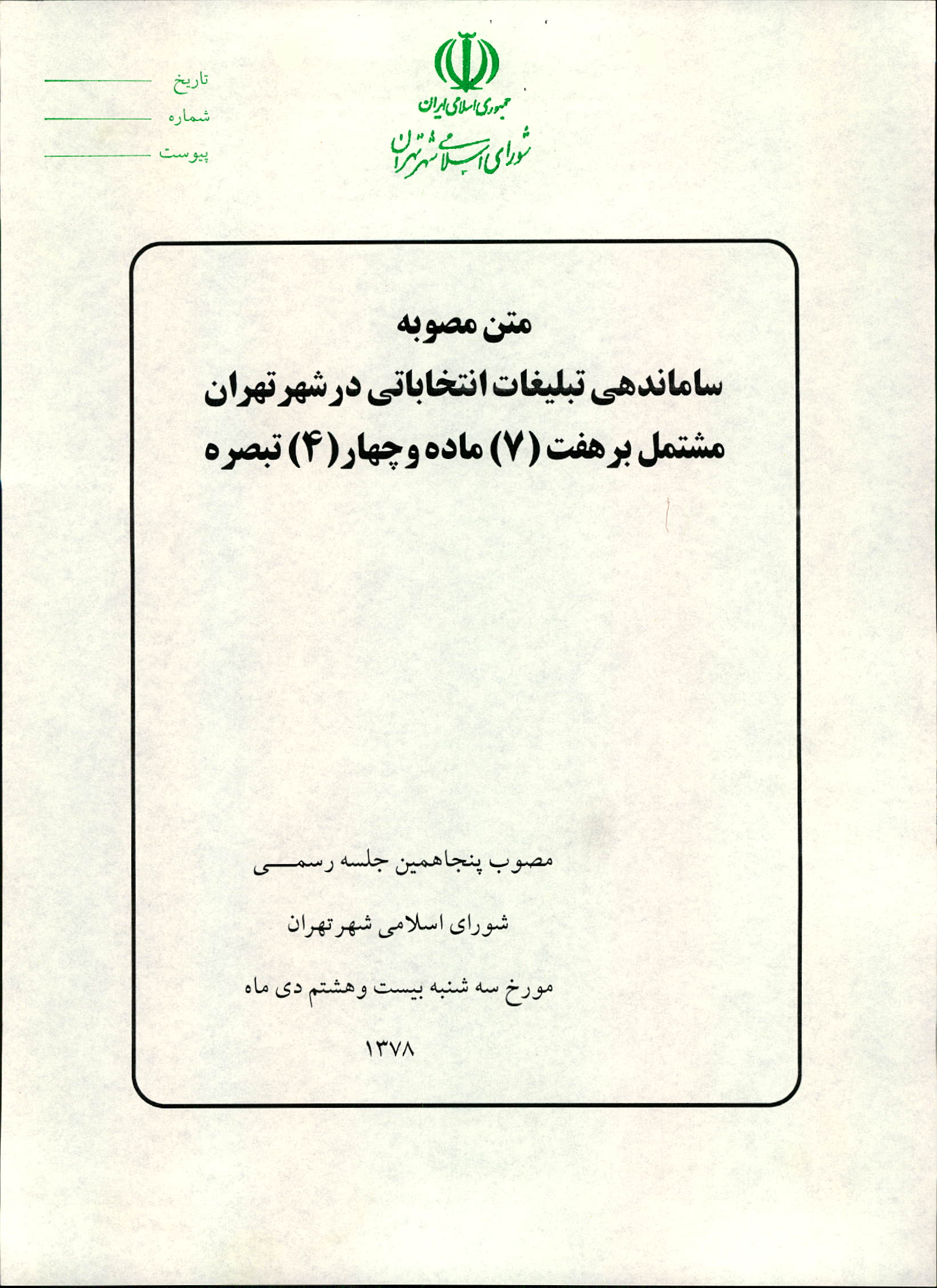 جمهوری اسلامی ایران
شورای اسلامی شهر تهران

تاریخ
شماره
پیوست

متن مصوبه
ساماندهی تبلیغات انتخاباتی در شهر تهران
مشتمل بر هفت (۷) ماده و چهار (۴) تبصره

مصوب پنجاهمین جلسه رسمی
شورای اسلامی شهر تهران
مورخ سه شنبه بیست و هشتم دی ماه
۱۳۷۸